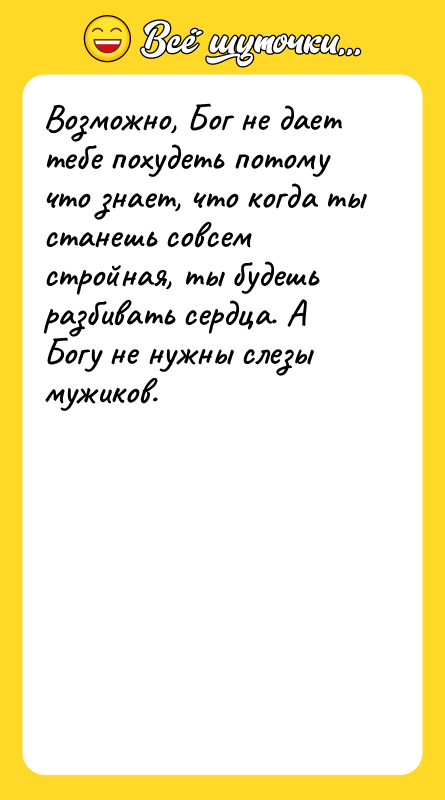 Всё шуточки...

Возможно, Бог не дает тебе похудеть потому что знает, что когда ты станешь совсем стройная, ты будешь разбивать сердца. А Богу не нужны слезы мужиков.